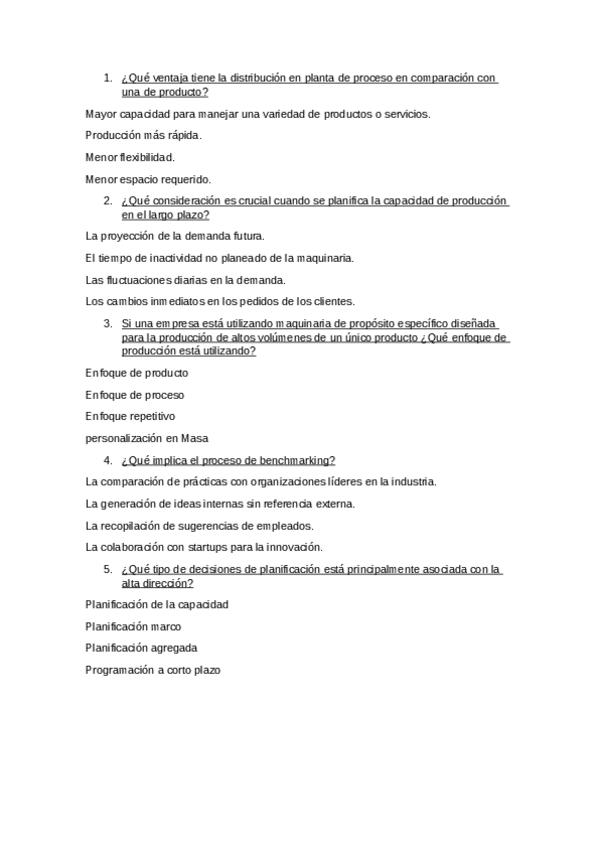 1. ¿Qué ventaja tiene la distribución en planta de proceso en comparación con una de producto?

Mayor capacidad para manejar una variedad de productos o servicios.

Producción más rápida.

Menor flexibilidad.

Menor espacio requerido.

2. ¿Qué consideración es crucial cuando se planifica la capacidad de producción en el largo plazo?

La proyección de la demanda futura.

El tiempo de inactividad no planeado de la maquinaria.

Las fluctuaciones diarias en la demanda.

Los cambios inmediatos en los pedidos de los clientes.

3. Si una empresa está utilizando maquinaria de propósito específico diseñada para la producción de altos volúmenes de un único producto ¿Qué enfoque de producción está utilizando?

Enfoque de producto

Enfoque de proceso

Enfoque repetitivo

personalización en Masa

4. ¿Qué implica el proceso de benchmarking?

La comparación de prácticas con organizaciones líderes en la industria.

La generación de ideas internas sin referencia externa.

La recopilación de sugerencias de empleados.

La colaboración con startups para la innovación.

5. ¿Qué tipo de decisiones de planificación está principalmente asociada con la alta dirección?

Planificación de la capacidad

Planificación marco

Planificación agregada

Programación a corto plazo